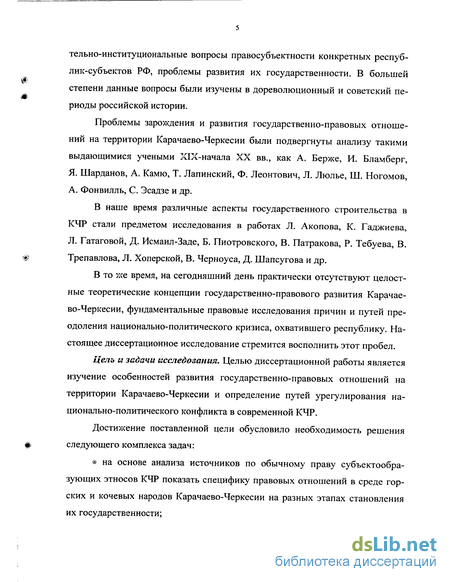 5

тельно-институциональные вопросы правосубъектности конкретных республик-субъектов РФ, проблемы развития их государственности. В большей степени данные вопросы были изучены в дореволюционный и советский периоды российской истории.

Проблемы зарождения и развития государственно-правовых отношений на территории Карачаево-Черкесии были подвергнуты анализу такими выдающимися учеными XIX-начала XX вв., как А. Берже, И. Бламберг, Я. Шарданов, А. Камю, Т. Лапинский, Ф. Леонтович, Л. Люлье, Ш. Ногомов, А. Фонвилль, С. Эсадзе и др.

В наше время различные аспекты государственного строительства в КЧР стали предметом исследования в работах Л. Акопова, К. Гаджиева, Л. Гатаговой, Д. Исмаил-Заде, Б. Пиотровского, В. Патракова, Р. Тебуева, В. Трепавлова, Л. Хоперской, В. Черноуса, Д. Шапсугова и др.

В то же время, на сегодняшний день практически отсутствуют целостные теоретические концепции государственно-правового развития Карачаево-Черкесии, фундаментальные правовые исследования причин и путей преодоления национально-политического кризиса, охватившего республику. Настоящее диссертационное исследование стремится восполнить этот пробел.

Цель и задачи исследования. Целью диссертационной работы является изучение особенностей развития государственно-правовых отношений на территории Карачаево-Черкесии и определение путей урегулирования национально-политического конфликта в современной КЧР.

Достижение поставленной цели обусловило необходимость решения следующего комплекса задач:

* на основе анализа источников по обычному праву субъектообразующих этносов КЧР показать специфику правовых отношений в среде горских и кочевых народов Карачаево-Черкесии на разных этапах становления их государственности;

dsLib.net
библиотека диссертаций